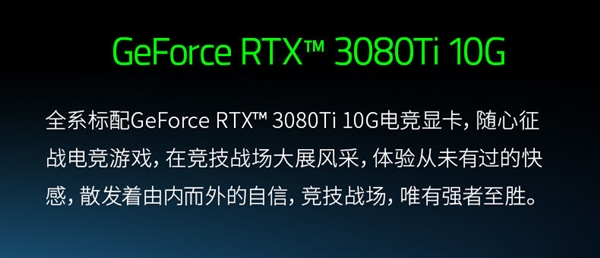 GeForce RTX™ 3080Ti 10G

全系标配GeForce RTX™ 3080Ti 10G电竞显卡，随心征战电竞游戏，在竞技战场大展风采，体验从未有过的快感，散发着由内而外的自信，竞技战场，唯有强者至胜。